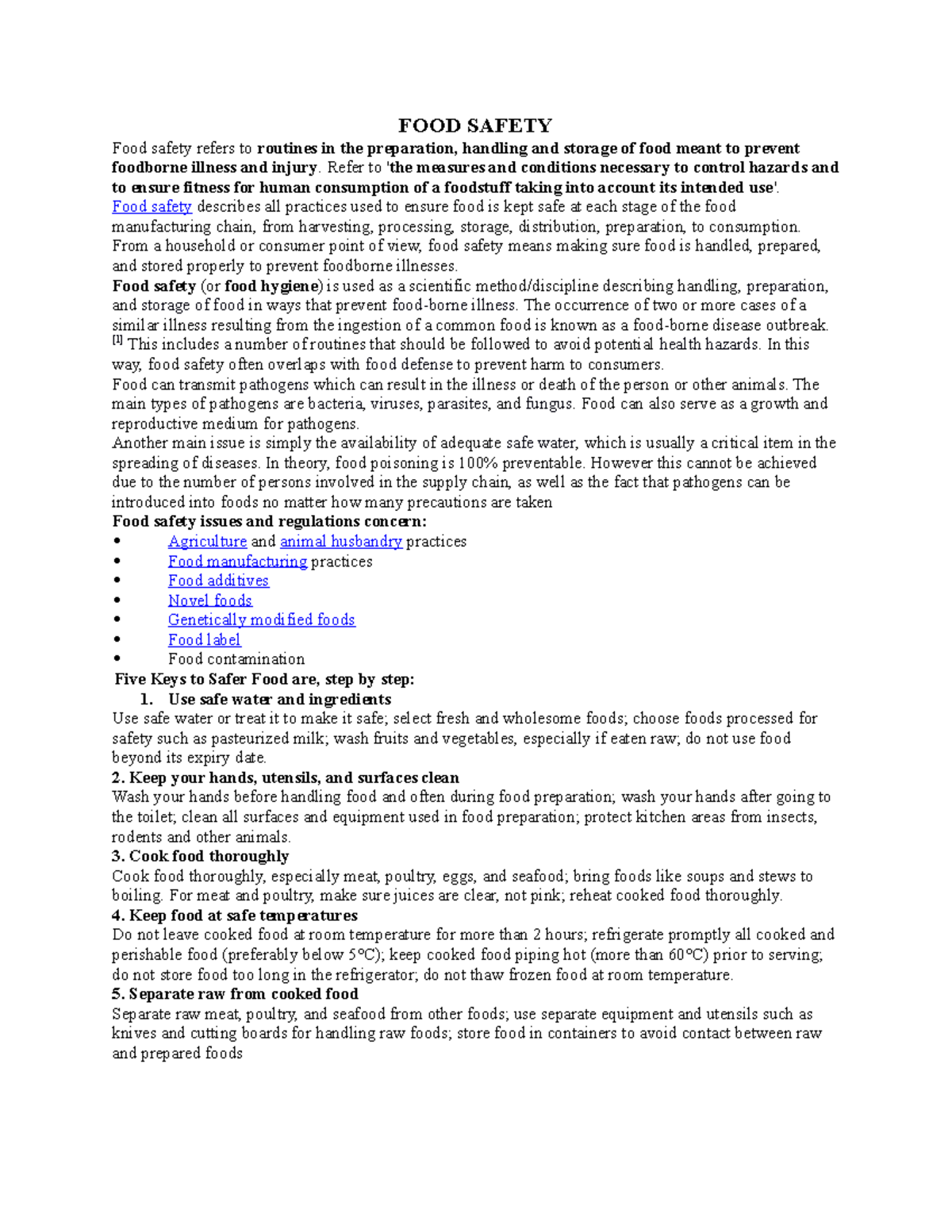 FOOD SAFETY

Food safety refers to routines in the preparation, handling and storage of food meant to prevent foodborne illness and injury. Refer to 'the measures and conditions necessary to control hazards and to ensure fitness for human consumption of a foodstuff taking into account its intended use'.
Food safety describes all practices used to ensure food is kept safe at each stage of the food manufacturing chain, from harvesting, processing, storage, distribution, preparation, to consumption. From a household or consumer point of view, food safety means making sure food is handled, prepared, and stored properly to prevent foodborne illnesses.
Food safety (or food hygiene) is used as a scientific method/discipline describing handling, preparation, and storage of food in ways that prevent food-borne illness. The occurrence of two or more cases of a similar illness resulting from the ingestion of a common food is known as a food-borne disease outbreak. [1] This includes a number of routines that should be followed to avoid potential health hazards. In this way, food safety often overlaps with food defense to prevent harm to consumers.
Food can transmit pathogens which can result in the illness or death of the person or other animals. The main types of pathogens are bacteria, viruses, parasites, and fungus. Food can also serve as a growth and reproductive medium for pathogens.
Another main issue is simply the availability of adequate safe water, which is usually a critical item in the spreading of diseases. In theory, food poisoning is 100% preventable. However this cannot be achieved due to the number of persons involved in the supply chain, as well as the fact that pathogens can be introduced into foods no matter how many precautions are taken
Food safety issues and regulations concern:
• Agriculture and animal husbandry practices
• Food manufacturing practices
• Food additives
• Novel foods
• Genetically modified foods
• Food label
• Food contamination
Five Keys to Safer Food are, step by step:
1. Use safe water and ingredients
Use safe water or treat it to make it safe; select fresh and wholesome foods; choose foods processed for safety such as pasteurized milk; wash fruits and vegetables, especially if eaten raw; do not use food beyond its expiry date.
2. Keep your hands, utensils, and surfaces clean
Wash your hands before handling food and often during food preparation; wash your hands after going to the toilet; clean all surfaces and equipment used in food preparation; protect kitchen areas from insects, rodents and other animals.
3. Cook food thoroughly
Cook food thoroughly, especially meat, poultry, eggs, and seafood; bring foods like soups and stews to boiling. For meat and poultry, make sure juices are clear, not pink; reheat cooked food thoroughly.
4. Keep food at safe temperatures
Do not leave cooked food at room temperature for more than 2 hours; refrigerate promptly all cooked and perishable food (preferably below 5°C); keep cooked food piping hot (more than 60°C) prior to serving; do not store food too long in the refrigerator; do not thaw frozen food at room temperature.
5. Separate raw from cooked food
Separate raw meat, poultry, and seafood from other foods; use separate equipment and utensils such as knives and cutting boards for handling raw foods; store food in containers to avoid contact between raw and prepared foods